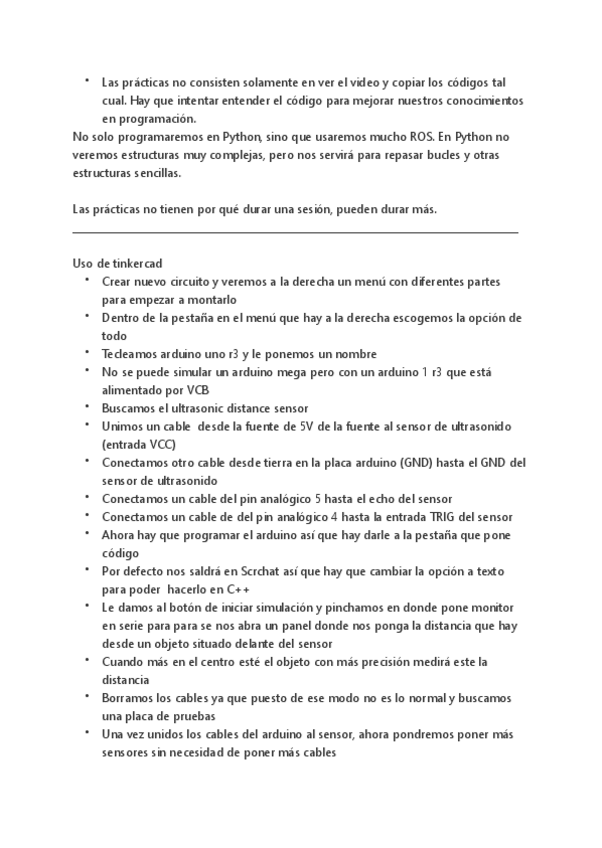 • Las prácticas no consisten solamente en ver el video y copiar los códigos tal cual. Hay que intentar entender el código para mejorar nuestros conocimientos en programación.
No solo programaremos en Python, sino que usaremos mucho ROS. En Python no veremos estructuras muy complejas, pero nos servirá para repasar bucles y otras estructuras sencillas.

Las prácticas no tienen por qué durar una sesión, pueden durar más.

Uso de tinkercad
• Crear nuevo circuito y veremos a la derecha un menú con diferentes partes para empezar a montarlo
• Dentro de la pestaña en el menú que hay a la derecha escogemos la opción de todo
• Tecleamos arduino uno r3 y le ponemos un nombre
• No se puede simular un arduino mega pero con un arduino 1 r3 que está alimentado por VCB
• Buscamos el ultrasonic distance sensor
• Unimos un cable desde la fuente de 5V de la fuente al sensor de ultrasonido (entrada VCC)
• Conectamos otro cable desde tierra en la placa arduino (GND) hasta el GND del sensor de ultrasonido
• Conectamos un cable del pin analógico 5 hasta el echo del sensor
• Conectamos un cable de del pin analógico 4 hasta la entrada TRIG del sensor
• Ahora hay que programar el arduino así que hay darle a la pestaña que pone código
• Por defecto nos saldrá en Scrchat así que hay que cambiar la opción a texto para poder hacerlo en C++
• Le damos al botón de iniciar simulación y pinchamos en donde pone monitor en serie para para se nos abra un panel donde nos ponga la distancia que hay desde un objeto situado delante del sensor
• Cuando más en el centro esté el objeto con más precisión medirá este la distancia
• Borramos los cables ya que puesto de ese modo no es lo normal y buscamos una placa de pruebas
• Una vez unidos los cables del arduino al sensor, ahora pondremos poner más sensores sin necesidad de poner más cables